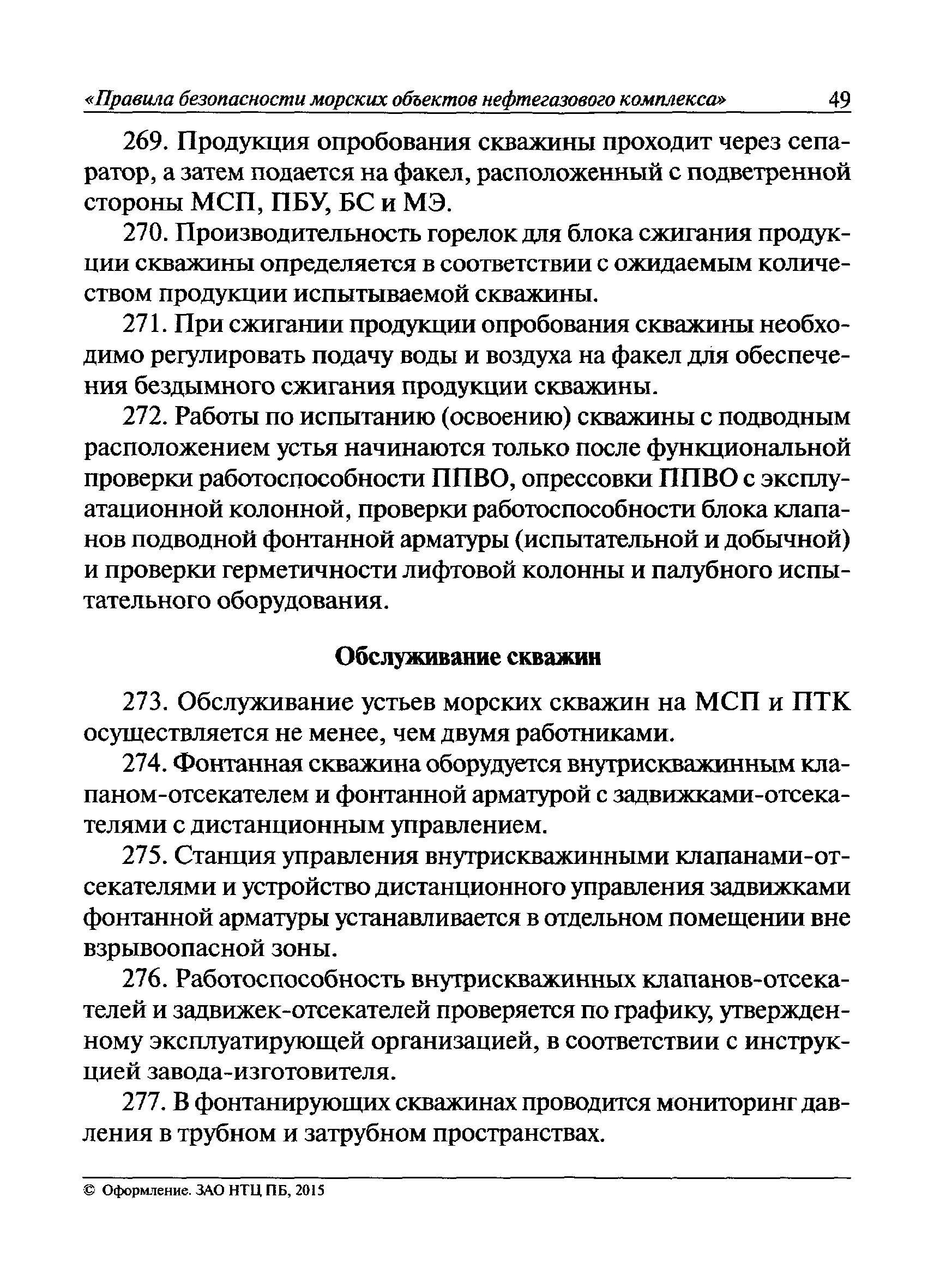 «Правила безопасности морских объектов нефтегазового комплекса» 49

269. Продукция опробования скважины проходит через сепаратор, а затем подается на факел, расположенный с подветренной стороны МСП, ПБУ, БС и МЭ.

270. Производительность горелок для блока сжигания продукции скважины определяется в соответствии с ожидаемым количеством продукции испытываемой скважины.

271. При сжигании продукции опробования скважины необходимо регулировать подачу воды и воздуха на факел для обеспечения бездымного сжигания продукции скважины.

272. Работы по испытанию (освоению) скважины с подводным расположением устья начинаются только после функциональной проверки работоспособности ППВО, опрессовки ППВО с эксплуатационной колонной, проверки работоспособности блока клапанов подводной фонтанной арматуры (испытательной и добычной) и проверки герметичности лифтовой колонны и палубного испытательного оборудования.

Обслуживание скважин

273. Обслуживание устьев морских скважин на МСП и ПТК осуществляется не менее, чем двумя работниками.

274. Фонтанная скважина оборудуется внутрискважинным клапаном-отсекателем и фонтанной арматурой с задвижками-отсекателями с дистанционным управлением.

275. Станция управления внутрискважинными клапанами-отсекателями и устройство дистанционного управления задвижками фонтанной арматуры устанавливается в отдельном помещении вне взрывоопасной зоны.

276. Работоспособность внутрискважинных клапанов-отсекателей и задвижек-отсекателей проверяется по графику, утвержденному эксплуатирующей организацией, в соответствии с инструкцией завода-изготовителя.

277. В фонтанирующих скважинах проводится мониторинг давления в трубном и затрубном пространствах.

© Оформление. ЗАО НТЦ ПБ, 2015